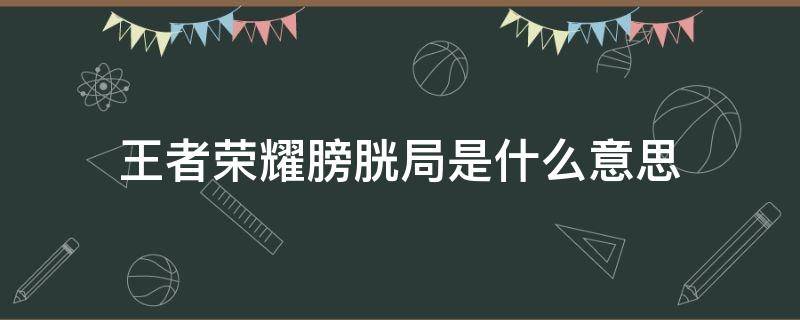 王者荣耀膀胱局是什么意思